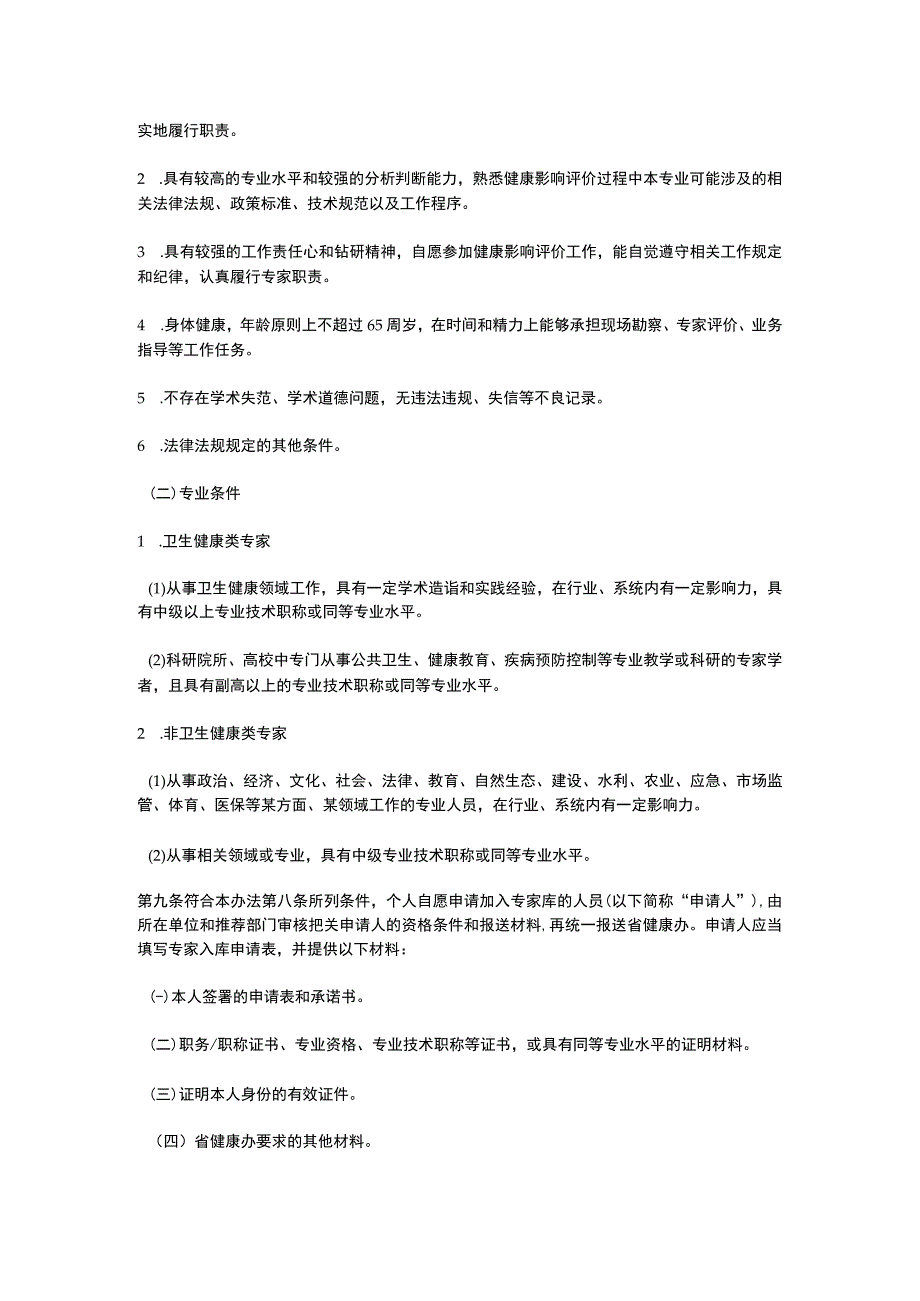 实地履行职责。

2　.具有较高的专业水平和较强的分析判断能力，熟悉健康影响评价过程中本专业可能涉及的相关法律法规、政策标准、技术规范以及工作程序。

3　.具有较强的工作责任心和钻研精神，自愿参加健康影响评价工作，能自觉遵守相关工作规定和纪律，认真履行专家职责。

4　.身体健康，年龄原则上不超过65周岁，在时间和精力上能够承担现场勘察、专家评价、业务指导等工作任务。

5　.不存在学术失范、学术道德问题，无违法违规、失信等不良记录。

6　.法律法规规定的其他条件。

（二）专业条件

1　.卫生健康类专家

(1)从事卫生健康领域工作，具有一定学术造诣和实践经验，在行业、系统内有一定影响力，具有中级以上专业技术职称或同等专业水平。

(2)科研院所、高校中专门从事公共卫生、健康教育、疾病预防控制等专业教学或科研的专家学者，且具有副高以上的专业技术职称或同等专业水平。

2　.非卫生健康类专家

(1)从事政治、经济、文化、社会、法律、教育、自然生态、建设、水利、农业、应急、市场监管、体育、医保等某方面、某领域工作的专业人员，在行业、系统内有一定影响力。

(2)从事相关领域或专业，具有中级专业技术职称或同等专业水平。

第九条符合本办法第八条所列条件，个人自愿申请加入专家库的人员(以下简称“申请人”),由所在单位和推荐部门审核把关申请人的资格条件和报送材料,再统一报送省健康办。申请人应当填写专家入库申请表，并提供以下材料：

(-)本人签署的申请表和承诺书。

(二)职务/职称证书、专业资格、专业技术职称等证书，或具有同等专业水平的证明材料。

(三)证明本人身份的有效证件。

（四）省健康办要求的其他材料。